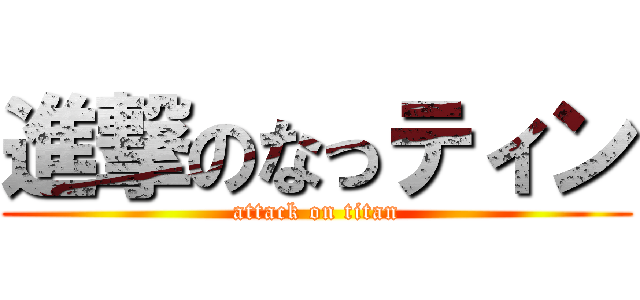 進撃のなっティン
attack on titan